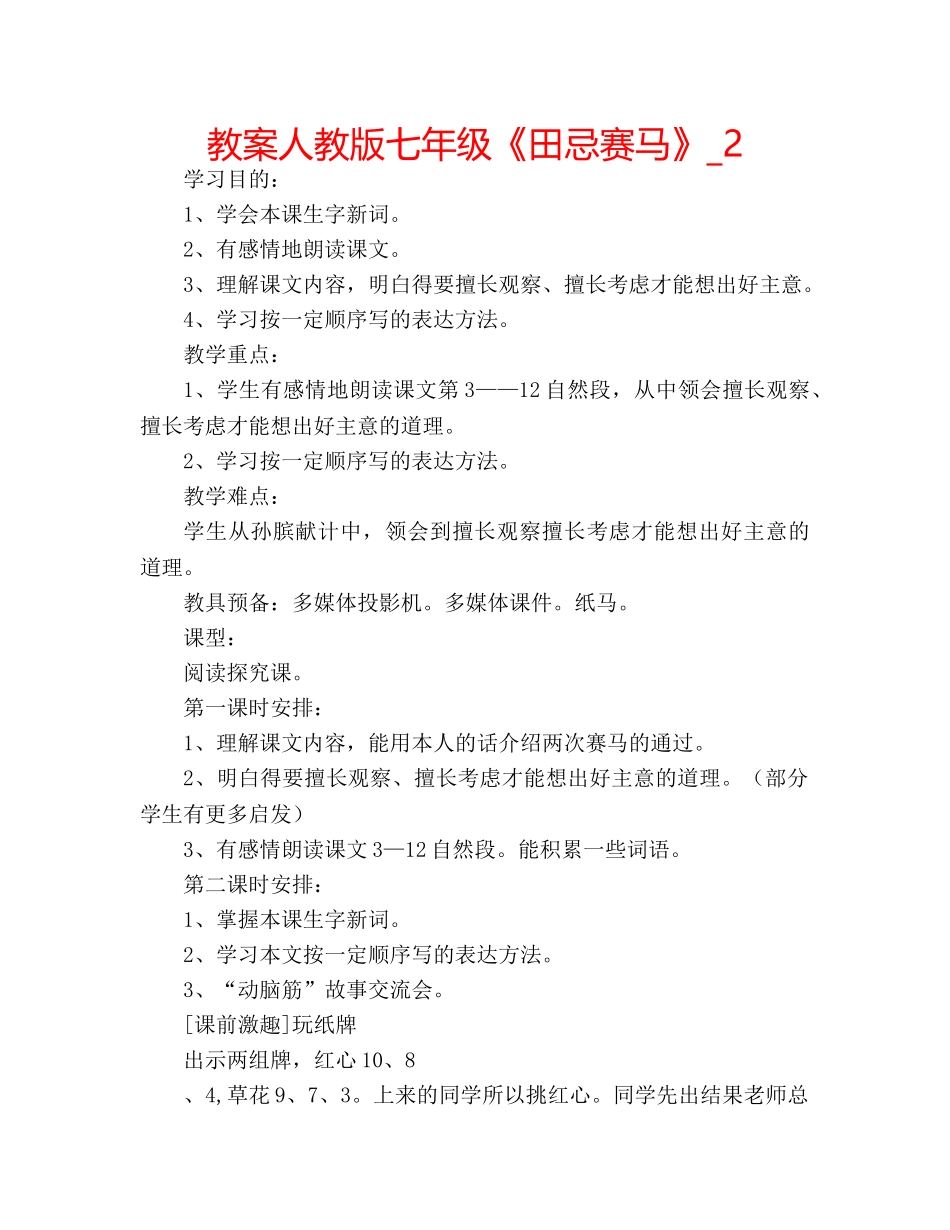 教案人教版七年级《田忌赛马》_2

学习目的：

1、学会本课生字新词。

2、有感情地朗读课文。

3、理解课文内容，明白得要擅长观察、擅长考虑才能想出好主意。

4、学习按一定顺序写的表达方法。

教学重点：

1、学生有感情地朗读课文第3——12自然段，从中领会擅长观察、擅长考虑才能想出好主意的道理。

2、学习按一定顺序写的表达方法。

教学难点：

学生从孙膑献计中，领会到擅长观察擅长考虑才能想出好主意的道理。

教具预备：多媒体投影机。多媒体课件。纸马。

课型：

阅读探究课。

第一课时安排：

1、理解课文内容，能用本人的话介绍两次赛马的通过。

2、明白得要擅长观察、擅长考虑才能想出好主意的道理。（部分学生有更多启发）

3、有感情朗读课文3—12自然段。能积累一些词语。

第二课时安排：

1、掌握本课生字新词。

2、学习本文按一定顺序写的表达方法。

3、“动脑筋”故事交流会。

[课前激趣]玩纸牌

出示两组牌，红心10、8

、4,草花9、7、3。上来的同学所以挑红心。同学先出结果老师总